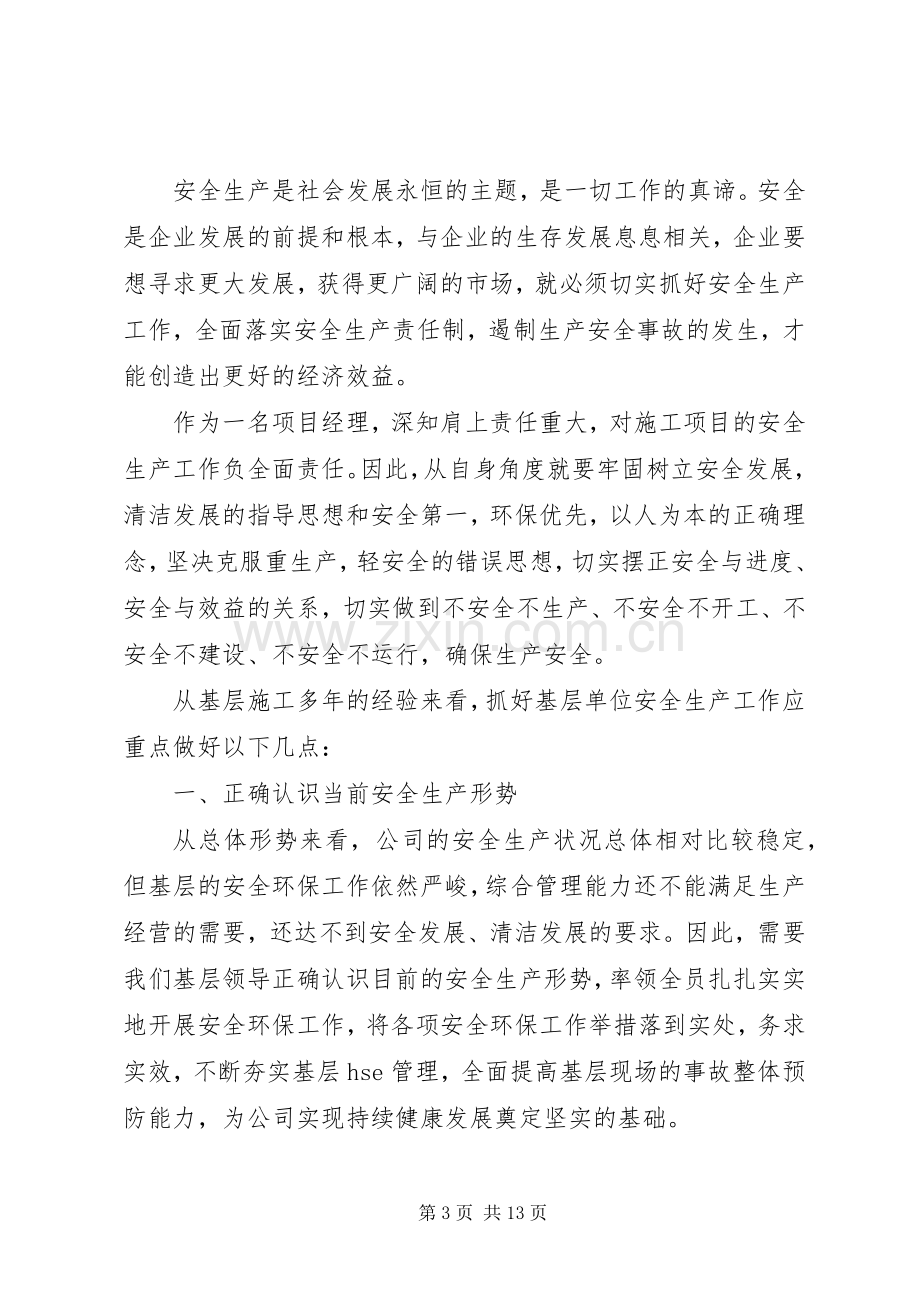 安全生产是社会发展永恒的主题，是一切工作的真谛。安全是企业发展的前提和根本，与企业的生存发展息息相关，企业要想寻求更大发展，获得更广阔的市场，就必须切实抓好安全生产工作，全面落实安全生产责任制，遏制生产安全事故的发生，才能创造出更好的经济效益。

作为一名项目经理，深知肩上责任重大，对施工项目的安全生产工作负全面责任。因此，从自身角度就要牢固树立安全发展，清洁发展的指导思想和安全第一，环保优先，以人为本的正确理念，坚决克服重生产，轻安全的错误思想，切实摆正安全与进度、安全与效益的关系，切实做到不安全不生产、不安全不开工、不安全不建设、不安全不运行，确保生产安全。

从基层施工多年的经验来看，抓好基层单位安全生产工作应重点做好以下几点：

一、正确认识当前安全生产形势

从总体形势来看，公司的安全生产状况总体相对比较稳定，但基层的安全环保工作依然严峻，综合管理能力还不能满足生产经营的需要，还达不到安全发展、清洁发展的要求。因此，需要我们基层领导正确认识目前的安全生产形势，率领全员扎扎实实地开展安全环保工作，将各项安全环保工作举措落到实处，务求实效，不断夯实基层hse管理，全面提高基层现场的事故整体预防能力，为公司实现持续健康发展奠定坚实的基础。

第3页 共13页

www.zixin.com.cn